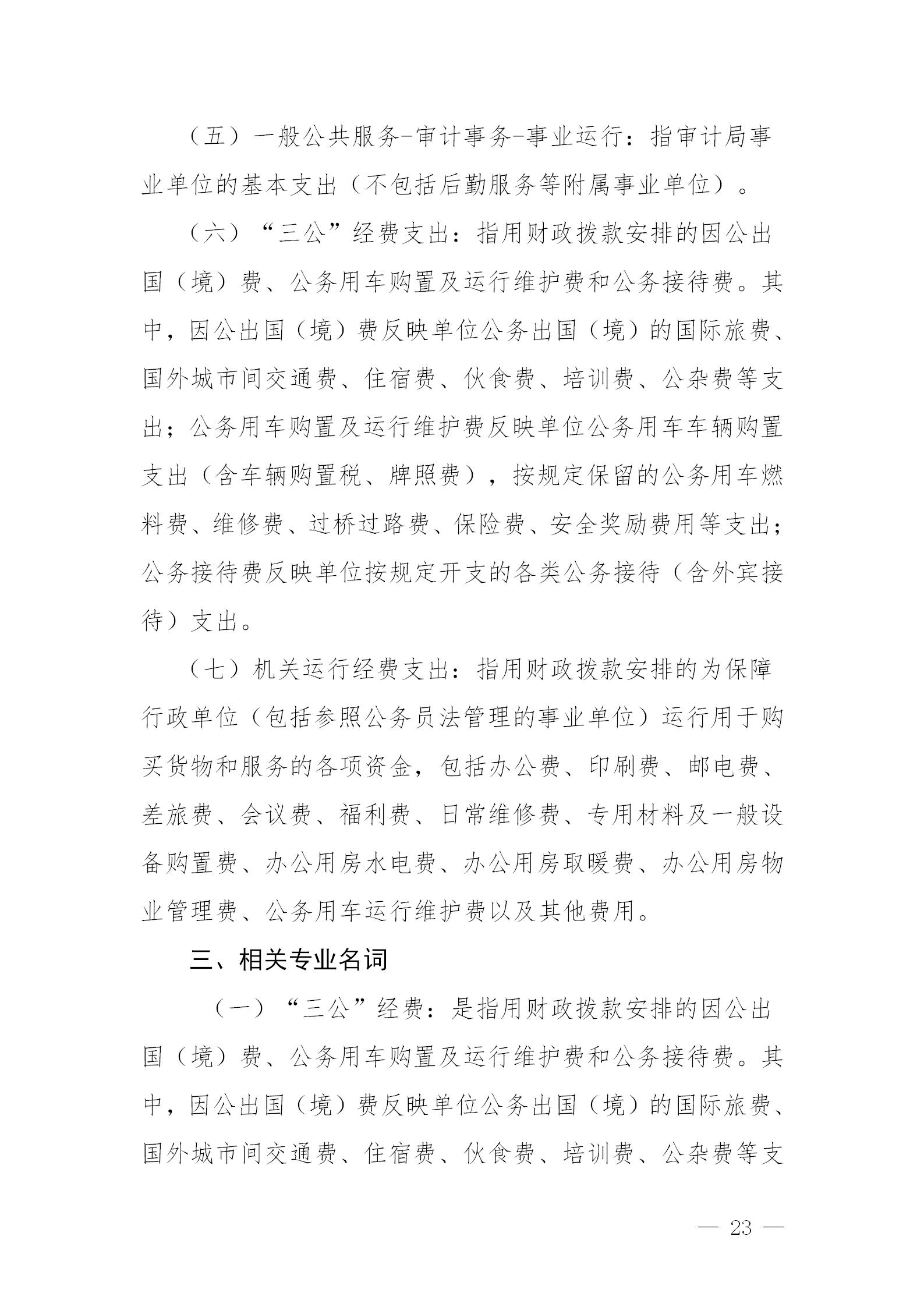 （五）一般公共服务-审计事务-事业运行：指审计局事业单位的基本支出（不包括后勤服务等附属事业单位）。

（六）“三公”经费支出：指用财政拨款安排的因公出国（境）费、公务用车购置及运行维护费和公务接待费。其中，因公出国（境）费反映单位公务出国（境）的国际旅费、国外城市间交通费、住宿费、伙食费、培训费、公杂费等支出；公务用车购置及运行维护费反映单位公务用车车辆购置支出（含车辆购置税、牌照费），按规定保留的公务用车燃料费、维修费、过桥过路费、保险费、安全奖励费用等支出；公务接待费反映单位按规定开支的各类公务接待（含外宾接待）支出。

（七）机关运行经费支出：指用财政拨款安排的为保障行政单位（包括参照公务员法管理的事业单位）运行用于购买货物和服务的各项资金，包括办公费、印刷费、邮电费、差旅费、会议费、福利费、日常维修费、专用材料及一般设备购置费、办公用房水电费、办公用房取暖费、办公用房物业管理费、公务用车运行维护费以及其他费用。

三、相关专业名词

（一）“三公”经费：是指用财政拨款安排的因公出国（境）费、公务用车购置及运行维护费和公务接待费。其中，因公出国（境）费反映单位公务出国（境）的国际旅费、国外城市间交通费、住宿费、伙食费、培训费、公杂费等支

— 23 —